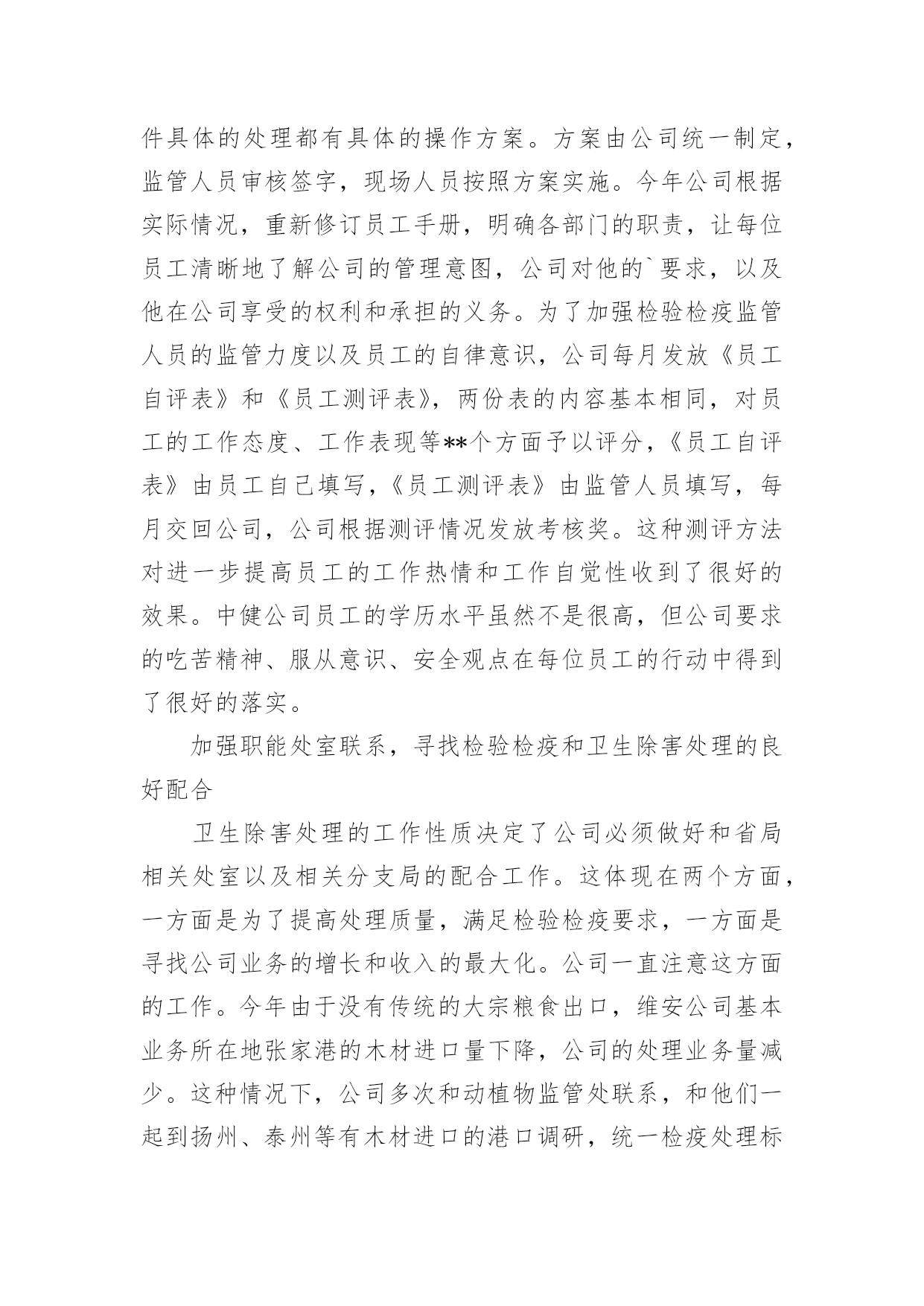 件具体的处理都有具体的操作方案。方案由公司统一制定，监管人员审核签字，现场人员按照方案实施。今年公司根据实际情况，重新修订员工手册，明确各部门的职责，让每位员工清晰地了解公司的管理意图，公司对他的`要求，以及他在公司享受的权利和承担的义务。为了加强检验检疫监管人员的监管力度以及员工的自律意识，公司每月发放《员工自评表》和《员工测评表》，两份表的内容基本相同，对员工的工作态度、工作表现等**个方面予以评分，《员工自评表》由员工自己填写，《员工测评表》由监管人员填写，每月交回公司，公司根据测评情况发放考核奖。这种测评方法对进一步提高员工的工作热情和工作自觉性收到了很好的效果。中健公司员工的学历水平虽然不是很高，但公司要求的吃苦精神、服从意识、安全观点在每位员工的行动中得到了很好的落实。

加强职能处室联系，寻找检验检疫和卫生除害处理的良好配合

卫生除害处理的工作性质决定了公司必须做好和省局相关处室以及相关分支局的配合工作。这体现在两个方面，一方面是为了提高处理质量，满足检验检疫要求，一方面是寻找公司业务的增长和收入的最大化。公司一直注意这方面的工作。今年由于没有传统的大宗粮食出口，维安公司基本业务所在地张家港的木材进口量下降，公司的处理业务量减少。这种情况下，公司多次和动植物监管处联系，和他们一起到扬州、泰州等有木材进口的港口调研，统一检疫处理标